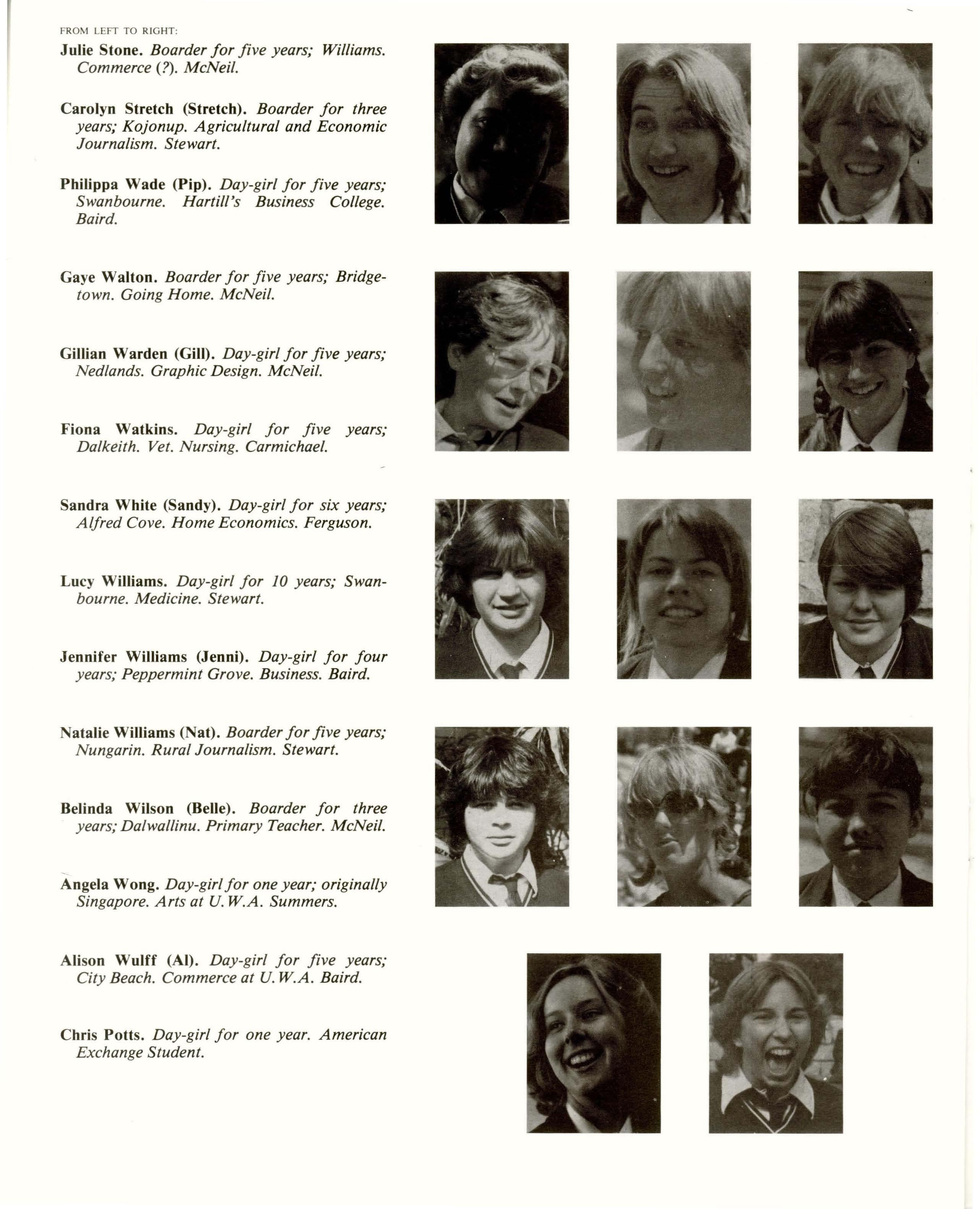 FROM LEFT TO RIGHT:

Julie Stone. Boarder for five years; Williams. Commerce (?). McNeil.

Carolyn Stretch (Stretch). Boarder for three years; Kojonup. Agricultural and Economic Journalism. Stewart.

Philippa Wade (Pip). Day-girl for five years; Swanbourne. Hartill's Business College. Baird.

Gaye Walton. Boarder for five years; Bridgetown. Going Home. McNeil.

Gillian Warden (Gill). Day-girl for five years; Nedlands. Graphic Design. McNeil.

Fiona Watkins. Day-girl for five years; Dalkeith. Vet. Nursing. Carmichael.

Sandra White (Sandy). Day-girl for six years; Alfred Cove. Home Economics. Ferguson.

Lucy Williams. Day-girl for 10 years; Swanbourne. Medicine. Stewart.

Jennifer Williams (Jenni). Day-girl for four years; Peppermint Grove. Business. Baird.

Natalie Williams (Nat). Boarder for five years; Nungarin. Rural Journalism. Stewart.

Belinda Wilson (Belle). Boarder for three years; Dalwallinu. Primary Teacher. McNeil.

Angela Wong. Day-girl for one year; originally Singapore. Arts at U.W.A. Summers.

Alison Wulff (Al). Day-girl for five years; City Beach. Commerce at U.W.A. Baird.

Chris Potts. Day-girl for one year. American Exchange Student.